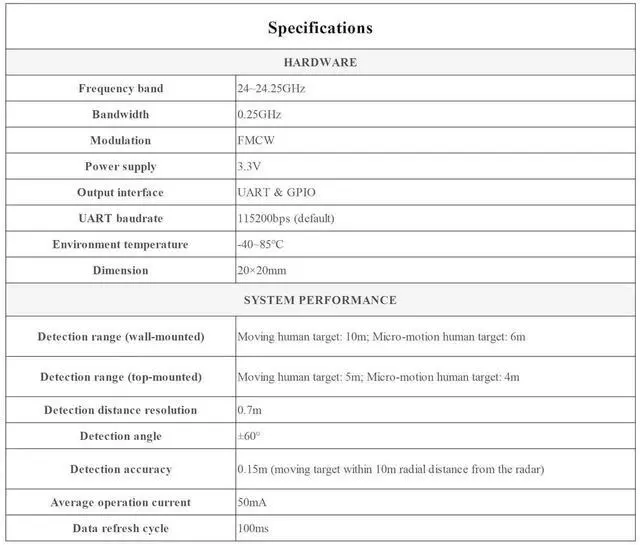 | Specifications | |
|---|---|
| HARDWARE | |
| Frequency band | 24~24.25GHz |
| Bandwidth | 0.25GHz |
| Modulation | FMCW |
| Power supply | 3.3V |
| Output interface | UART & GPIO |
| UART baudrate | 115200bps (default) |
| Environment temperature | -40~85°C |
| Dimension | 20×20mm |
| SYSTEM PERFORMANCE | |
| Detection range (wall-mounted) | Moving human target: 10m; Micro-motion human target: 6m |
| Detection range (top-mounted) | Moving human target: 5m; Micro-motion human target: 4m |
| Detection distance resolution | 0.7m |
| Detection angle | ±60° |
| Detection accuracy | 0.15m (moving target within 10m radial distance from the radar) |
| Average operation current | 50mA |
| Data refresh cycle | 100ms |